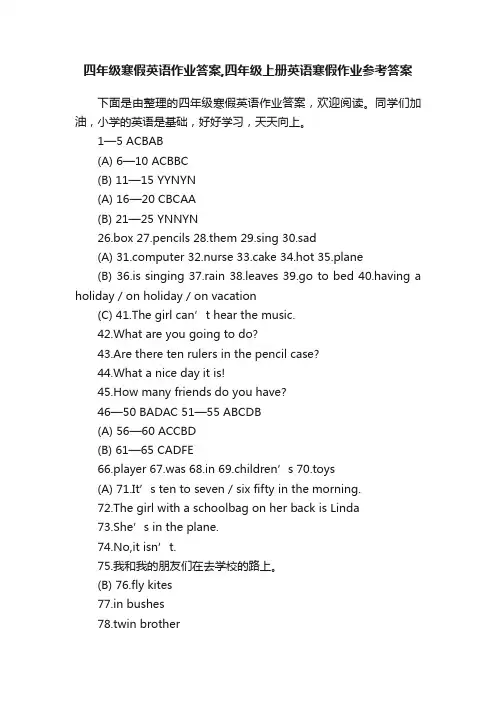 四年级寒假英语作业答案,四年级上册英语寒假作业参考答案

下面是由整理的四年级寒假英语作业答案，欢迎阅读。同学们加油，小学的英语是基础，好好学习，天天向上。

1—5 ACBAB

(A) 6—10 ACBBC

(B) 11—15 YYNYN

(A) 16—20 CBCAA

(B) 21—25 YNNYN

26.box 27.pencils 28.them 29.sing 30.sad

(A) 31.computer 32.nurse 33.cake 34.hot 35.plane

(B) 36.is singing 37.rain 38.leaves 39.go to bed 40.having a holiday / on holiday / on vacation

(C) 41.The girl can’t hear the music.

42.What are you going to do?

43.Are there ten rulers in the pencil case?

44.What a nice day it is!

45.How many friends do you have?

46—50 BADAC 51—55 ABCDB

(A) 56—60 ACCBD

(B) 61—65 CADFE

66.player 67.was 68.in 69.children’s 70.toys

(A) 71.It’s ten to seven / six fifty in the morning.

72.The girl with a schoolbag on her back is Linda

73.She’s in the plane.

74.No,it isn’t.

75.我和我的朋友们在去学校的路上。

(B) 76.fly kites

77.in bushes

78.twin brother